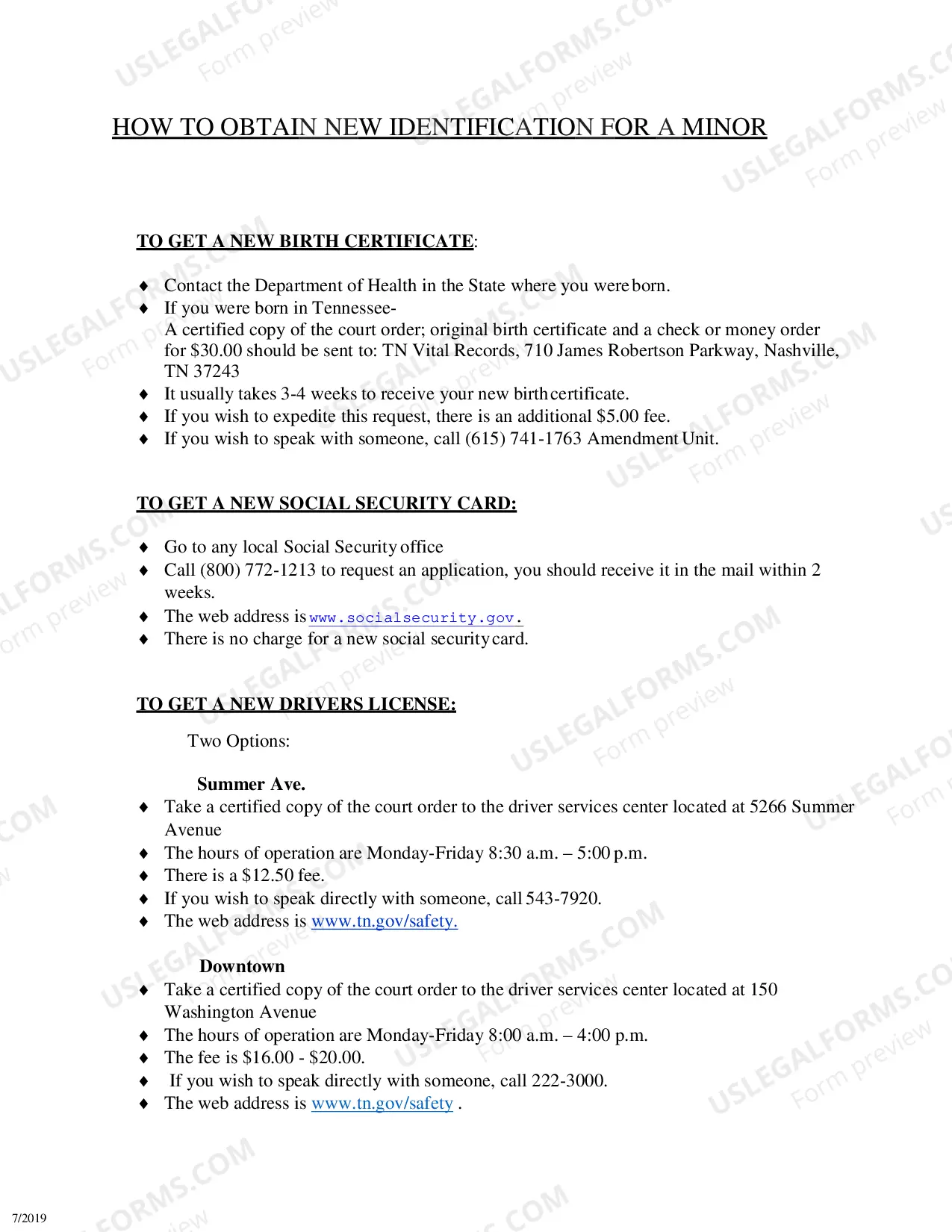 HOW TO OBTAIN NEW IDENTIFICATION FOR A MINOR

TO GET A NEW BIRTH CERTIFICATE:

♦ Contact the Department of Health in the State where you were born.
♦ If you were born in Tennessee-
A certified copy of the court order; original birth certificate and a check or money order for $30.00 should be sent to: TN Vital Records, 710 James Robertson Parkway, Nashville, TN 37243
♦ It usually takes 3-4 weeks to receive your new birth certificate.
♦ If you wish to expedite this request, there is an additional $5.00 fee.
♦ If you wish to speak with someone, call (615) 741-1763 Amendment Unit.

TO GET A NEW SOCIAL SECURITY CARD:

♦ Go to any local Social Security office
♦ Call (800) 772-1213 to request an application, you should receive it in the mail within 2 weeks.
♦ The web address is www.socialsecurity.gov.
♦ There is no charge for a new social security card.

TO GET A NEW DRIVERS LICENSE:

Two Options:

Summer Ave.
♦ Take a certified copy of the court order to the driver services center located at 5266 Summer Avenue
♦ The hours of operation are Monday-Friday 8:30 a.m. – 5:00 p.m.
♦ There is a $12.50 fee.
♦ If you wish to speak directly with someone, call 543-7920.
♦ The web address is www.tn.gov/safety.

Downtown
♦ Take a certified copy of the court order to the driver services center located at 150 Washington Avenue
♦ The hours of operation are Monday-Friday 8:00 a.m. – 4:00 p.m.
♦ The fee is $16.00 - $20.00.
♦ If you wish to speak directly with someone, call 222-3000.
♦ The web address is www.tn.gov/safety .

7/2019

USLEGALFORMS.COM
Form preview